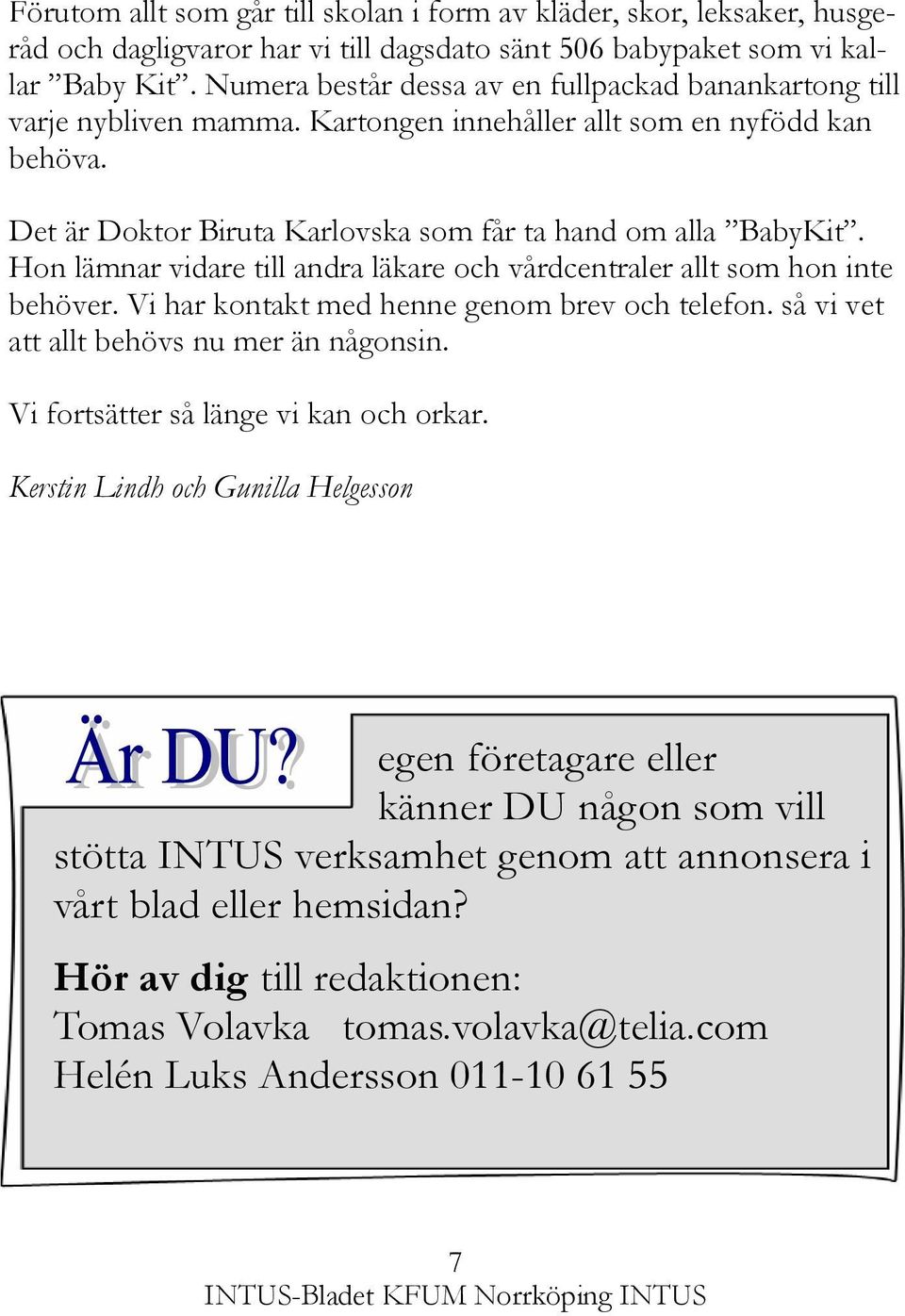 Förutom allt som går till skolan i form av kläder, skor, leksaker, husgeråd och dagligvaror har vi till dagsdato sänt 506 babypaket som vi kallar ”Baby Kit”. Numera består dessa av en fullpackad banankartong till varje nybliven mamma. Kartongen innehåller allt som en nyfödd kan behöva.

Det är Doktor Biruta Karlovska som får ta hand om alla ”BabyKit”. Hon lämnar vidare till andra läkare och vårdcentraler allt som hon inte behöver. Vi har kontakt med henne genom brev och telefon. så vi vet att allt behövs nu mer än någonsin.

Vi fortsätter så länge vi kan och orkar.

Kerstin Lindh och Gunilla Helgesson

Är DU? egen företagare eller känner DU någon som vill stötta INTUS verksamhet genom att annonsera i vårt blad eller hemsidan?

Hör av dig till redaktionen:
Tomas Volavka tomas.volavka@telia.com
Helén Luks Andersson 011-10 61 55

7
INTUS-Bladet KFUM Norrköping INTUS